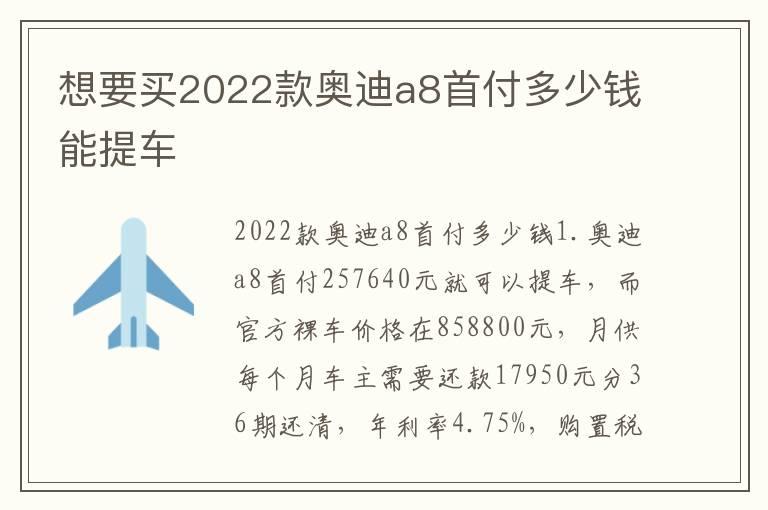 想要买2022款奥迪a8首付多少钱能提车

2022款奥迪a8首付多少钱1.奥迪a8首付257640元就可以提车，而官方裸车价格在858800元，月供每个月车主需要还款17950元分36期还清，年利率4.75%，购置税